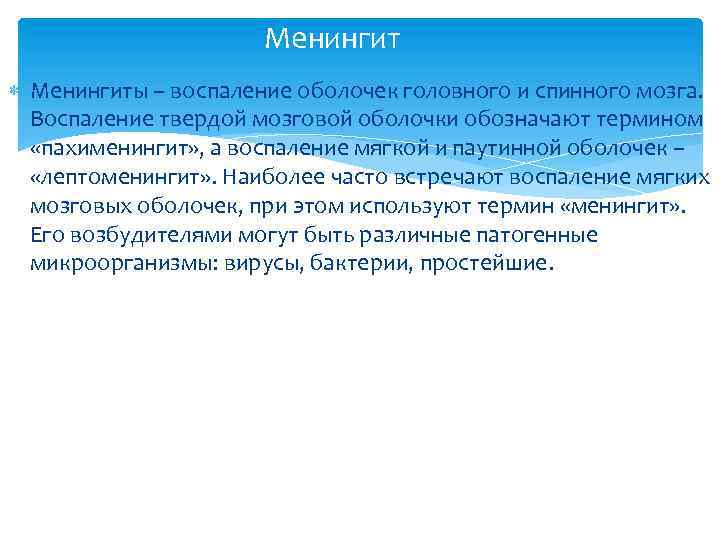 Менингит

Менингиты – воспаление оболочек головного и спинного мозга. Воспаление твердой мозговой оболочки обозначают термином «пахименингит», а воспаление мягкой и паутинной оболочек – «лептоменингит». Наиболее часто встречают воспаление мягких мозговых оболочек, при этом используют термин «менингит». Его возбудителями могут быть различные патогенные микроорганизмы: вирусы, бактерии, простейшие.